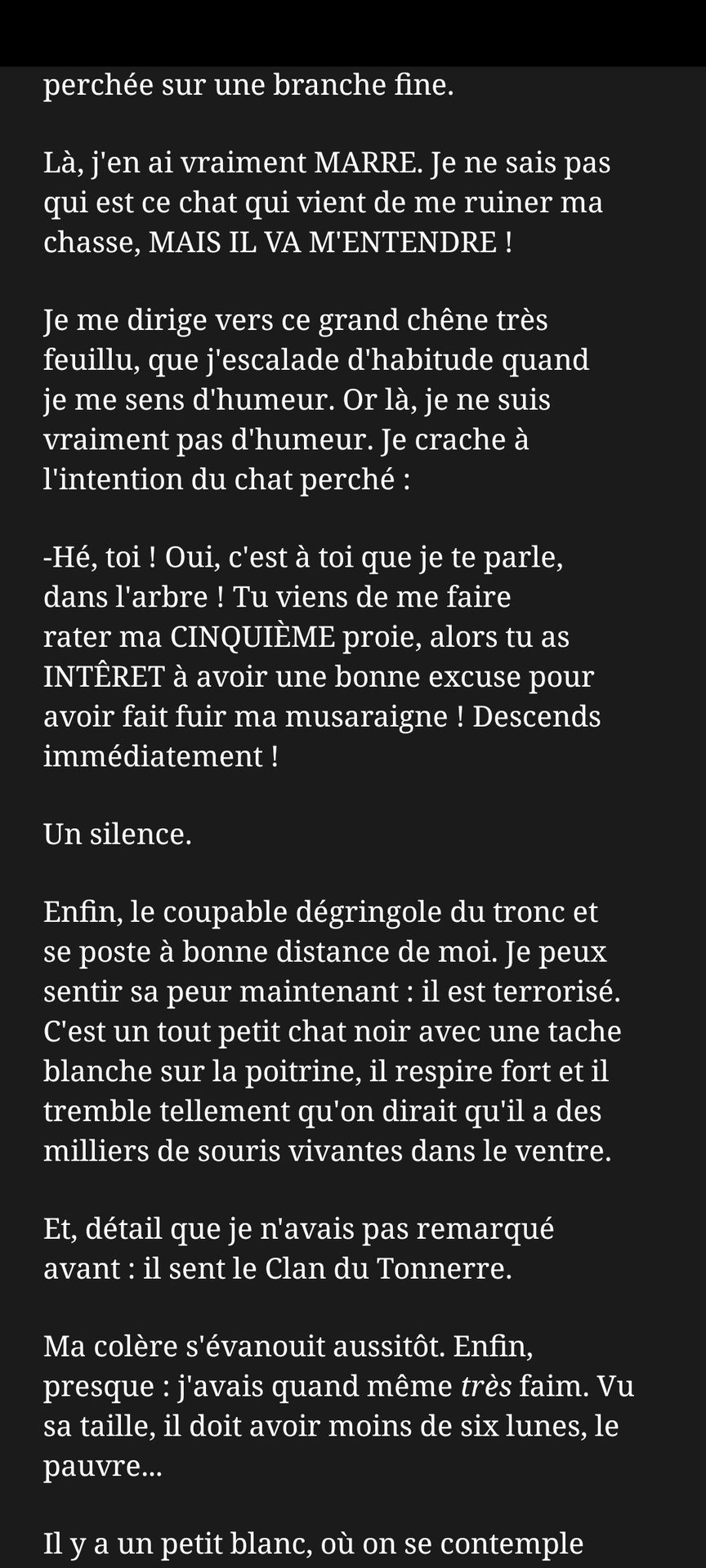 perchée sur une branche fine.

Là, j'en ai vraiment MARRE. Je ne sais pas qui est ce chat qui vient de me ruiner ma chasse, MAIS IL VA M'ENTENDRE !

Je me dirige vers ce grand chêne très feuillu, que j'escalade d'habitude quand je me sens d'humeur. Or là, je ne suis vraiment pas d'humeur. Je crache à l'intention du chat perché :

-Hé, toi ! Oui, c'est à toi que je te parle, dans l'arbre ! Tu viens de me faire rater ma CINQUIÈME proie, alors tu as INTÊRET à avoir une bonne excuse pour avoir fait fuir ma musaraigne ! Descends immédiatement !

Un silence.

Enfin, le coupable dégringole du tronc et se poste à bonne distance de moi. Je peux sentir sa peur maintenant : il est terrorisé. C'est un tout petit chat noir avec une tache blanche sur la poitrine, il respire fort et il tremble tellement qu'on dirait qu'il a des milliers de souris vivantes dans le ventre.

Et, détail que je n'avais pas remarqué avant : il sent le Clan du Tonnerre.

Ma colère s'évanouit aussitôt. Enfin, presque : j'avais quand même très faim. Vu sa taille, il doit avoir moins de six lunes, le pauvre...

Il y a un petit blanc, où on se contemple